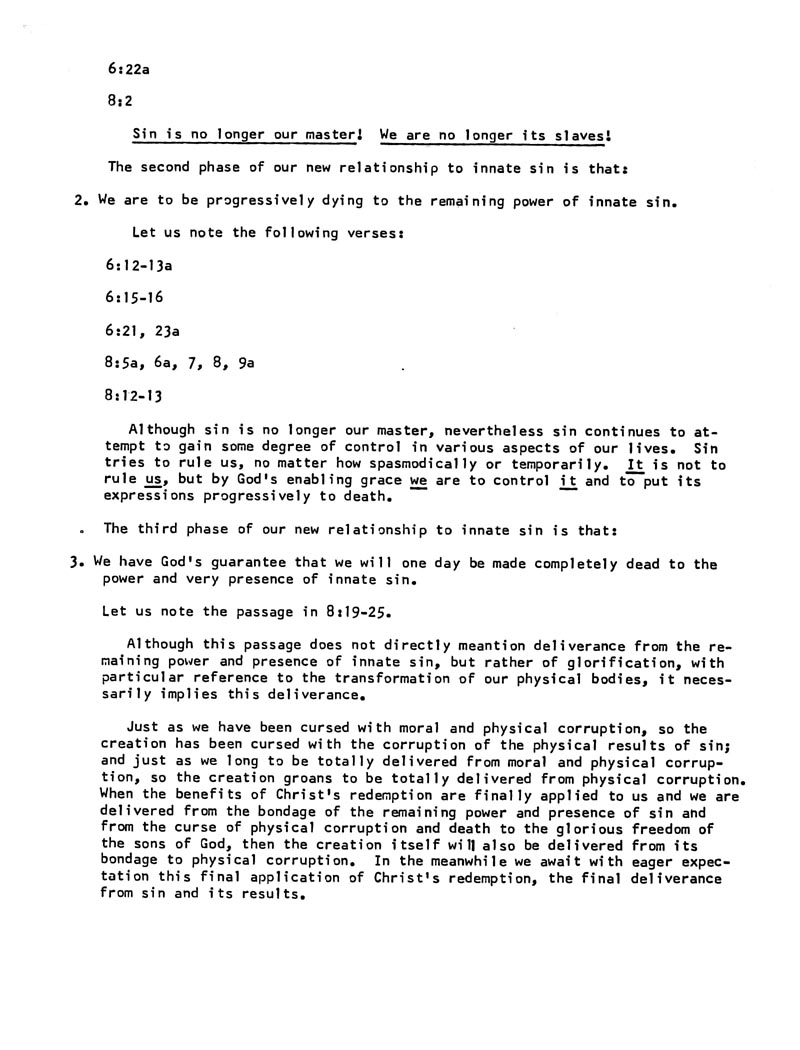 6:22a

8:2

Sin is no longer our master! We are no longer its slaves!

The second phase of our new relationship to innate sin is that:

2. We are to be progressively dying to the remaining power of innate sin.

Let us note the following verses:

6:12-13a

6:15-16

6:21, 23a

8:5a, 6a, 7, 8, 9a

8:12-13

Although sin is no longer our master, nevertheless sin continues to attempt to gain some degree of control in various aspects of our lives. Sin tries to rule us, no matter how spasmodically or temporarily. It is not to rule us, but by God's enabling grace we are to control it and to put its expressions progressively to death.

. The third phase of our new relationship to innate sin is that:

3. We have God's guarantee that we will one day be made completely dead to the power and very presence of innate sin.

Let us note the passage in 8:19-25.

Although this passage does not directly meantion deliverance from the remaining power and presence of innate sin, but rather of glorification, with particular reference to the transformation of our physical bodies, it necessarily implies this deliverance.

Just as we have been cursed with moral and physical corruption, so the creation has been cursed with the corruption of the physical results of sin; and just as we long to be totally delivered from moral and physical corruption, so the creation groans to be totally delivered from physical corruption. When the benefits of Christ's redemption are finally applied to us and we are delivered from the bondage of the remaining power and presence of sin and from the curse of physical corruption and death to the glorious freedom of the sons of God, then the creation itself will also be delivered from its bondage to physical corruption. In the meanwhile we await with eager expectation this final application of Christ's redemption, the final deliverance from sin and its results.